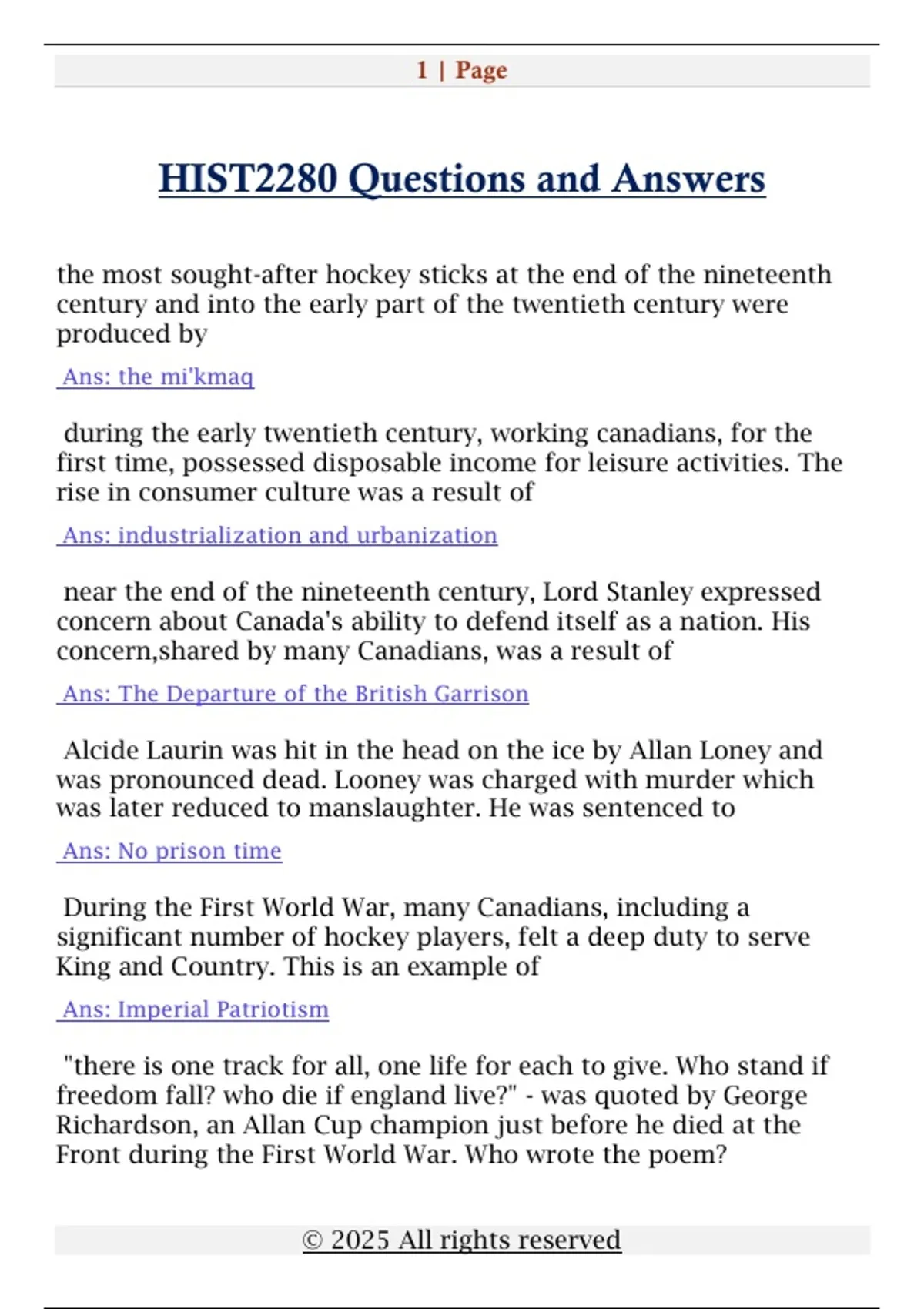 1 | Page

HIST2280 Questions and Answers

the most sought-after hockey sticks at the end of the nineteenth century and into the early part of the twentieth century were produced by

Ans: the mi'kmaq

during the early twentieth century, working canadians, for the first time, possessed disposable income for leisure activities. The rise in consumer culture was a result of

Ans: industrialization and urbanization

near the end of the nineteenth century, Lord Stanley expressed concern about Canada's ability to defend itself as a nation. His concern,shared by many Canadians, was a result of

Ans: The Departure of the British Garrison

Alcide Laurin was hit in the head on the ice by Allan Loney and was pronounced dead. Looney was charged with murder which was later reduced to manslaughter. He was sentenced to

Ans: No prison time

During the First World War, many Canadians, including a significant number of hockey players, felt a deep duty to serve King and Country. This is an example of

Ans: Imperial Patriotism

"there is one track for all, one life for each to give. Who stand if freedom fall? who die if england live?" - was quoted by George Richardson, an Allan Cup champion just before he died at the Front during the First World War. Who wrote the poem?

© 2025 All rights reserved